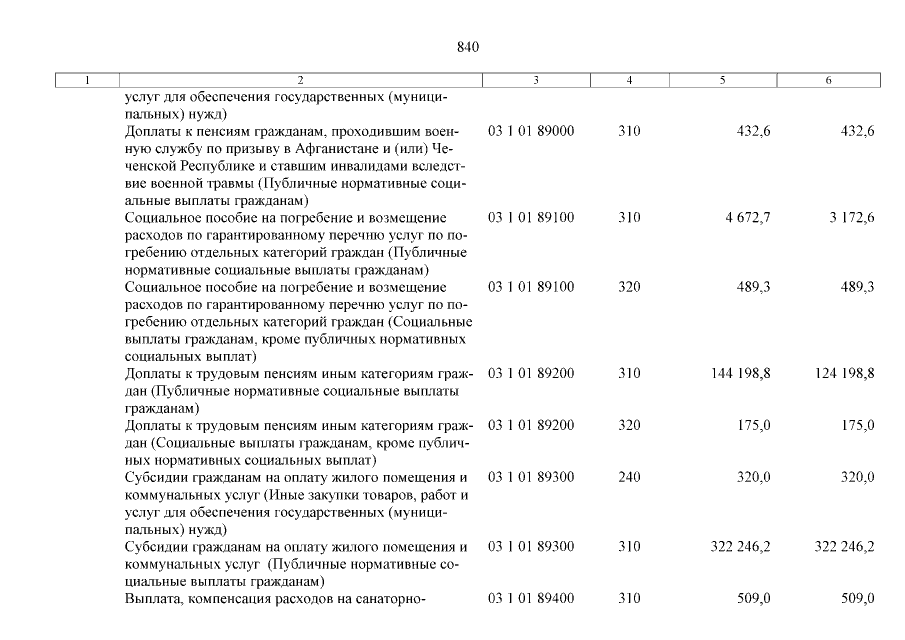 840

| 1 | 2 | 3 | 4 | 5 | 6 |
|---|---|---|---|---|---|
| | услуг для обеспечения государственных (муниципальных) нужд) | | | | |
| | Доплаты к пенсиям гражданам, проходившим военную службу по призыву в Афганистане и (или) Чеченской Республике и ставшим инвалидами вследствие военной травмы (Публичные нормативные социальные выплаты гражданам) | 03 1 01 89000 | 310 | 432,6 | 432,6 |
| | Социальное пособие на погребение и возмещение расходов по гарантированному перечню услуг по погребению отдельных категорий граждан (Публичные нормативные социальные выплаты гражданам) | 03 1 01 89100 | 310 | 4 672,7 | 3 172,6 |
| | Социальное пособие на погребение и возмещение расходов по гарантированному перечню услуг по погребению отдельных категорий граждан (Социальные выплаты гражданам, кроме публичных нормативных социальных выплат) | 03 1 01 89100 | 320 | 489,3 | 489,3 |
| | Доплаты к трудовым пенсиям иным категориям граждан (Публичные нормативные социальные выплаты гражданам) | 03 1 01 89200 | 310 | 144 198,8 | 124 198,8 |
| | Доплаты к трудовым пенсиям иным категориям граждан (Социальные выплаты гражданам, кроме публичных нормативных социальных выплат) | 03 1 01 89200 | 320 | 175,0 | 175,0 |
| | Субсидии гражданам на оплату жилого помещения и коммунальных услуг (Иные закупки товаров, работ и услуг для обеспечения государственных (муниципальных) нужд) | 03 1 01 89300 | 240 | 320,0 | 320,0 |
| | Субсидии гражданам на оплату жилого помещения и коммунальных услуг (Публичные нормативные социальные выплаты гражданам) | 03 1 01 89300 | 310 | 322 246,2 | 322 246,2 |
| | Выплата, компенсация расходов на санаторно- | 03 1 01 89400 | 310 | 509,0 | 509,0 |